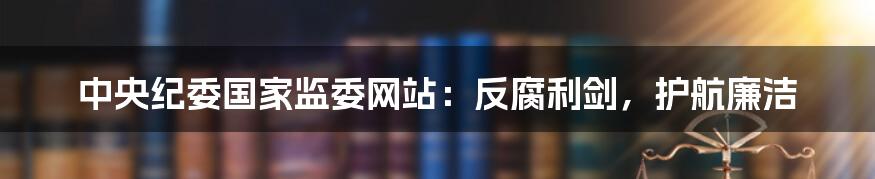 中央纪委国家监委网站：反腐利剑，护航廉洁